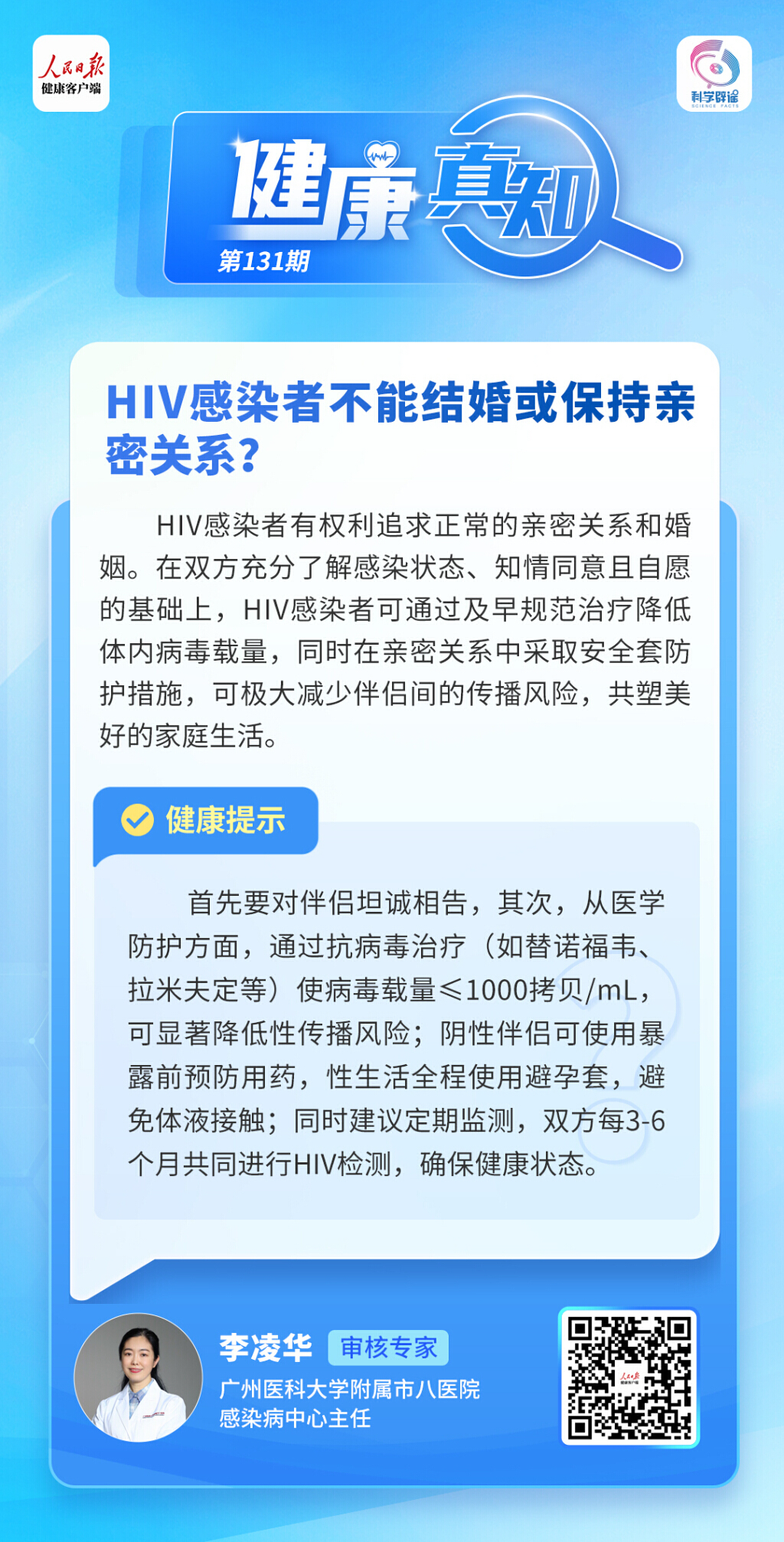 人民日报
健康客户端

科学辟谣
SCIENCE FACTS

健康真知
第131期

HIV感染者不能结婚或保持亲密关系?

HIV感染者有权利追求正常的亲密关系和婚姻。在双方充分了解感染状态、知情同意且自愿的基础上，HIV感染者可通过及早规范治疗降低体内病毒载量，同时在亲密关系中采取安全套防护措施，可极大减少伴侣间的传播风险，共塑美好的家庭生活。

健康提示

首先要对伴侣坦诚相告，其次，从医学防护方面，通过抗病毒治疗（如替诺福韦、拉米夫定等）使病毒载量≤1000拷贝/mL，可显著降低性传播风险；阴性伴侣可使用暴露前预防用药，性生活全程使用避孕套，避免体液接触；同时建议定期监测，双方每3-6个月共同进行HIV检测，确保健康状态。

李凌华 审核专家
广州医科大学附属市八医院
感染病中心主任